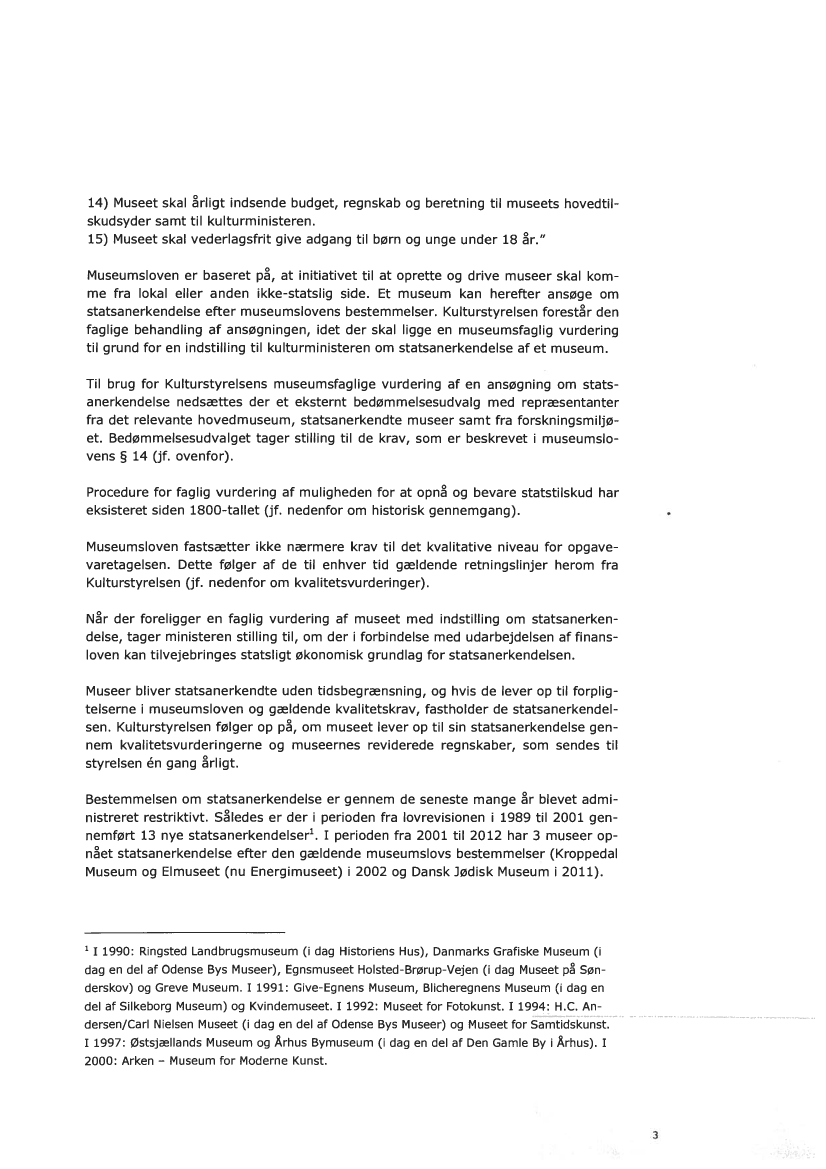 14) Museet skal årligt indsende budget, regnskab og beretning til museets hovedtilskudsyder samt til kulturministeren.
15) Museet skal vederlagsfrit give adgang til børn og unge under 18 år."

Museumsloven er baseret på, at initiativet til at oprette og drive museer skal komme fra lokal eller anden ikke-statslig side. Et museum kan herefter ansøge om statsanerkendelse efter museumslovens bestemmelser. Kulturstyrelsen forestår den faglige behandling af ansøgningen, idet der skal ligge en museumsfaglig vurdering til grund for en indstilling til kulturministeren om statsanerkendelse af et museum.

Til brug for Kulturstyrelsens museumsfaglige vurdering af en ansøgning om statsanerkendelse nedsættes der et eksternt bedømmelsesudvalg med repræsentanter fra det relevante hovedmuseum, statsanerkendte museer samt fra forskningsmiljøet. Bedømmelsesudvalget tager stilling til de krav, som er beskrevet i museumslovens § 14 (jf. ovenfor).

Procedure for faglig vurdering af muligheden for at opnå og bevare statstilskud har eksisteret siden 1800-tallet (jf. nedenfor om historisk gennemgang).

Museumsloven fastsætter ikke nærmere krav til det kvalitative niveau for opgavevaretagelsen. Dette følger af de til enhver tid gældende retningslinjer herom fra Kulturstyrelsen (jf. nedenfor om kvalitetsvurderinger).

Når der foreligger en faglig vurdering af museet med indstilling om statsanerkendelse, tager ministeren stilling til, om der i forbindelse med udarbejdelsen af finansloven kan tilvejebringes statsligt økonomisk grundlag for statsanerkendelsen.

Museer bliver statsanerkendte uden tidsbegrænsning, og hvis de lever op til forpligtelserne i museumsloven og gældende kvalitetskrav, fastholder de statsanerkendelsen. Kulturstyrelsen følger op på, om museet lever op til sin statsanerkendelse gennem kvalitetsvurderingerne og museernes reviderede regnskaber, som sendes til styrelsen én gang årligt.

Bestemmelsen om statsanerkendelse er gennem de seneste mange år blevet administreret restriktivt. Således er der i perioden fra lovrevisionen i 1989 til 2001 gennemført 13 nye statsanerkendelser$^1$. I perioden fra 2001 til 2012 har 3 museer opnået statsanerkendelse efter den gældende museumslovs bestemmelser (Kroppedal Museum og Elmuseet (nu Energimuseet) i 2002 og Dansk Jødisk Museum i 2011).

$^1$ I 1990: Ringsted Landbrugsmuseum (i dag Historiens Hus), Danmarks Grafiske Museum (i dag en del af Odense Bys Museer), Egnsmuseet Holsted-Brørup-Vejen (i dag Museet på Sønderskov) og Greve Museum. I 1991: Give-Egnens Museum, Blicheregnens Museum (i dag en del af Silkeborg Museum) og Kvindemuseet. I 1992: Museet for Fotokunst. I 1994: H.C. Andersen/Carl Nielsen Museet (i dag en del af Odense Bys Museer) og Museet for Samtidskunst. I 1997: Østsjællands Museum og Århus Bymuseum (i dag en del af Den Gamle By i Århus). I 2000: Arken – Museum for Moderne Kunst.

3